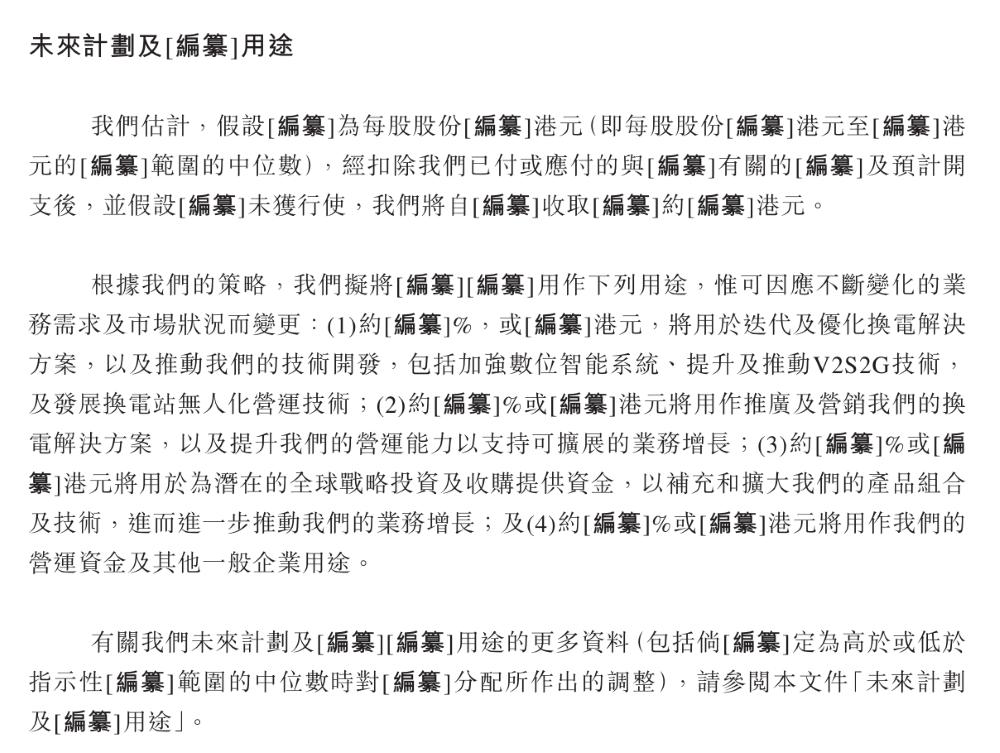 未來計劃及[編纂]用途

我們估計，假設[編纂]為每股股份[編纂]港元(即每股股份[編纂]港元至[編纂]港元的[編纂]範圍的中位數)，經扣除我們已付或應付的與[編纂]有關的[編纂]及預計開支後，並假設[編纂]未獲行使，我們將自[編纂]收取[編纂]約[編纂]港元。

根據我們的策略，我們擬將[編纂][編纂]用作下列用途，惟可因應不斷變化的業務需求及市場狀況而變更：(1)約[編纂]%，或[編纂]港元，將用於迭代及優化換電解決方案，以及推動我們的技術開發，包括加強數位智能系統、提升及推動V2S2G技術，及發展換電站無人化營運技術；(2)約[編纂]%或[編纂]港元將用作推廣及營銷我們的換電解決方案，以及提升我們的營運能力以支持可擴展的業務增長；(3)約[編纂]%或[編纂]港元將用於為潛在的全球戰略投資及收購提供資金，以補充和擴大我們的產品組合及技術，進而進一步推動我們的業務增長；及(4)約[編纂]%或[編纂]港元將用作我們的營運資金及其他一般企業用途。

有關我們未來計劃及[編纂][編纂]用途的更多資料(包括倘[編纂]定為高於或低於指示性[編纂]範圍的中位數時對[編纂]分配所作出的調整)，請參閱本文件「未來計劃及[編纂]用途」。